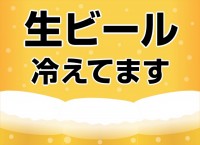 生ビール
冷えてます